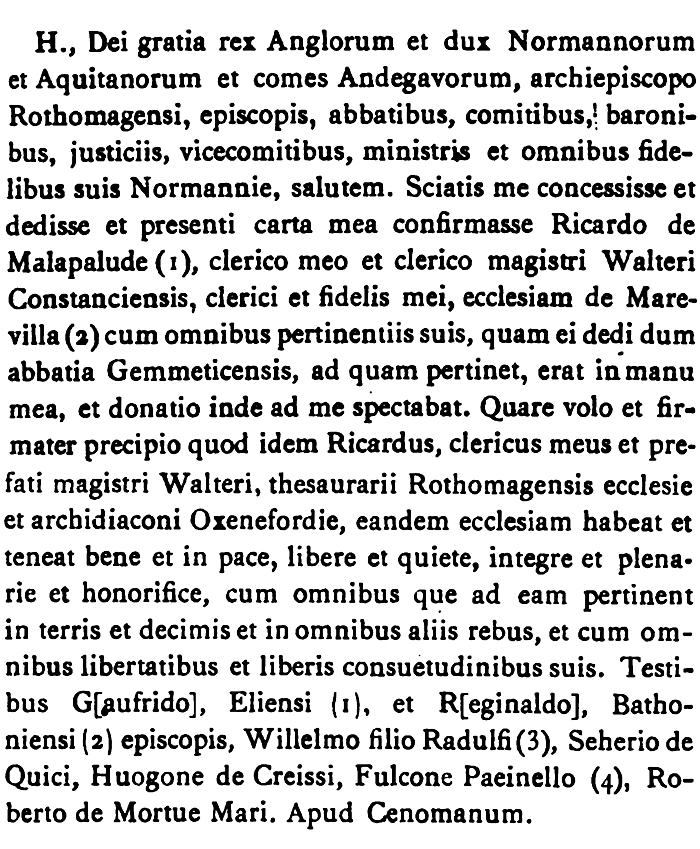 H., Dei gratia rex Anglorum et dux Normannorum et Aquitanorum et comes Andegavorum, archiepiscopo Rothomagensi, episcopis, abbatibus, comitibus, baronibus, justiciis, vicecomitibus, ministris et omnibus fidelibus suis Normannie, salutem. Sciatis me concessisse et dedisse et presenti carta mea confirmasse Ricardo de Malapalude (1), clerico meo et clerico magistri Walteri Constanciensis, clerici et fidelis mei, ecclesiam de Marevilla (2) cum omnibus pertinentiis suis, quam ei dedi dum abbatia Gemmeticensis, ad quam pertinet, erat in manu mea, et donatio inde ad me spectabat. Quare volo et firmater precipio quod idem Ricardus, clericus meus et prefati magistri Walteri, thesaurarii Rothomagensis ecclesie et archidiaconi Oxenefordie, eandem ecclesiam habeat et teneat bene et in pace, libere et quiete, integre et plenarie et honorifice, cum omnibus que ad eam pertinent in terris et decimis et in omnibus aliis rebus, et cum omnibus libertatibus et liberis consuetudinibus suis. Testibus G[aufrido], Eliensi (1), et R[eginaldo], Bathoniensi (2) episcopis, Willelmo filio Radulfi (3), Seherio de Quici, Huogone de Creissi, Fulcone Paeinello (4), Roberto de Mortue Mari. Apud Cenomanum.